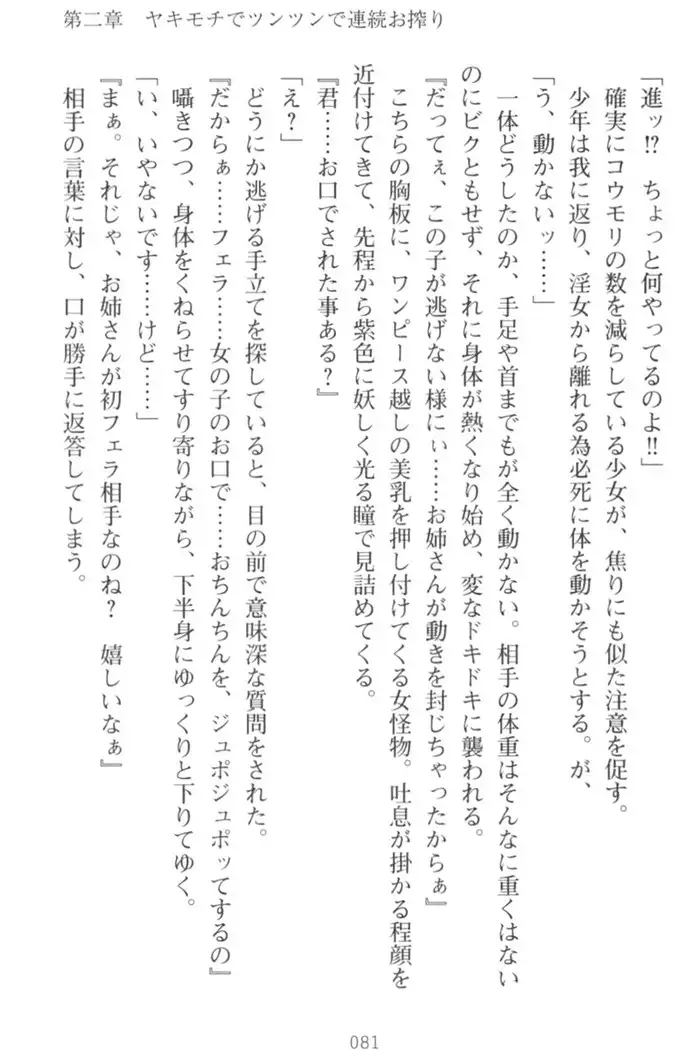 第二章　ヤキモチでツンツンで連続お搾り

「進ッ!?　ちょっと何やってるのよ!!」

確実にコウモリの数を減らしている少女が、焦りにも似た注意を促す。

少年は我に返り、淫女から離れる為必死に体を動かそうとする。が、

「う、動かないッ……」

一体どうしたのか、手足や首までもが全く動かない。相手の体重はそんなに重くはないのにビクともせず、それに身体が熱くなり始め、変なドキドキに襲われる。

『だってぇ、この子が逃げない様にぃ……お姉さんが動きを封じちゃったからぁ』

こちらの胸板に、ワンピース越しの美乳を押し付けてくる女怪物。吐息が掛かる程顔を近付けてきて、先程から紫色に妖しく光る瞳で見詰めてくる。

『君……お口でされた事ある？』

「え？」

どうにか逃げる手立てを探していると、目の前で意味深な質問をされた。

『だからぁ……フェラ……女の子のお口で……おちんちんを、ジュポジュポッてするの』

囁きつつ、身体をくねらせてすり寄りながら、下半身にゆっくりと下りてゆく。

「い、いやないです……けど……」

『まぁ。それじゃ、お姉さんが初フェラ相手なのね？　嬉しいなぁ』

相手の言葉に対し、口が勝手に返答してしまう。

081